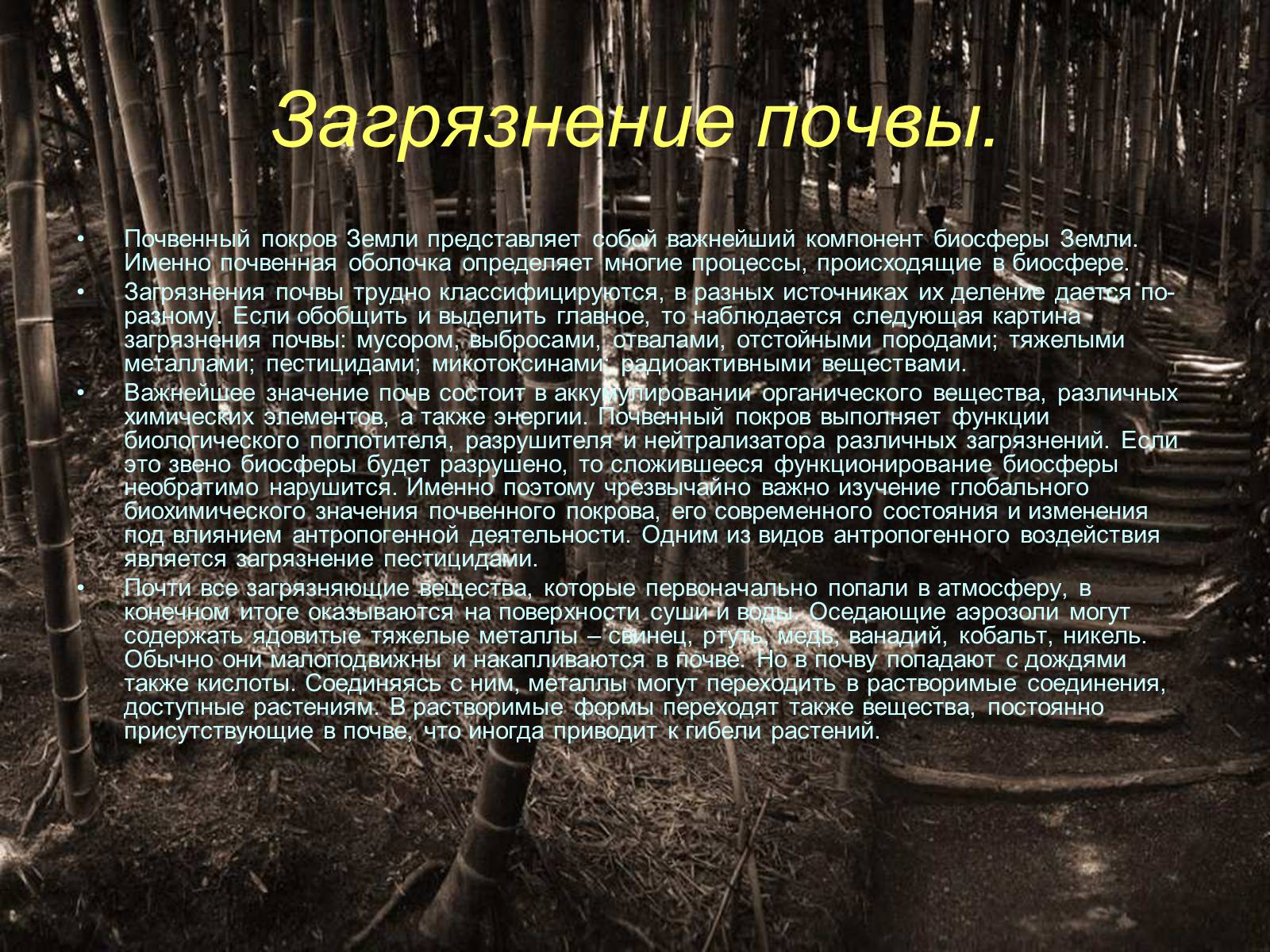 Загрязнение почвы.

• Почвенный покров Земли представляет собой важнейший компонент биосферы Земли. Именно почвенная оболочка определяет многие процессы, происходящие в биосфере.

• Загрязнения почвы трудно классифицируются, в разных источниках их деление дается по-разному. Если обобщить и выделить главное, то наблюдается следующая картина загрязнения почвы: мусором, выбросами, отвалами, отстойными породами; тяжелыми металлами; пестицидами; микотоксинами; радиоактивными веществами.

• Важнейшее значение почв состоит в аккумулировании органического вещества, различных химических элементов, а также энергии. Почвенный покров выполняет функции биологического поглотителя, разрушителя и нейтрализатора различных загрязнений. Если это звено биосферы будет разрушено, то сложившееся функционирование биосферы необратимо нарушится. Именно поэтому чрезвычайно важно изучение глобального биохимического значения почвенного покрова, его современного состояния и изменения под влиянием антропогенной деятельности. Одним из видов антропогенного воздействия является загрязнение пестицидами.

• Почти все загрязняющие вещества, которые первоначально попали в атмосферу, в конечном итоге оказываются на поверхности суши и воды. Оседающие аэрозоли могут содержать ядовитые тяжелые металлы – свинец, ртуть, медь, ванадий, кобальт, никель. Обычно они малоподвижны и накапливаются в почве. Но в почву попадают с дождями также кислоты. Соединяясь с ним, металлы могут переходить в растворимые соединения, доступные растениям. В растворимые формы переходят также вещества, постоянно присутствующие в почве, что иногда приводит к гибели растений.